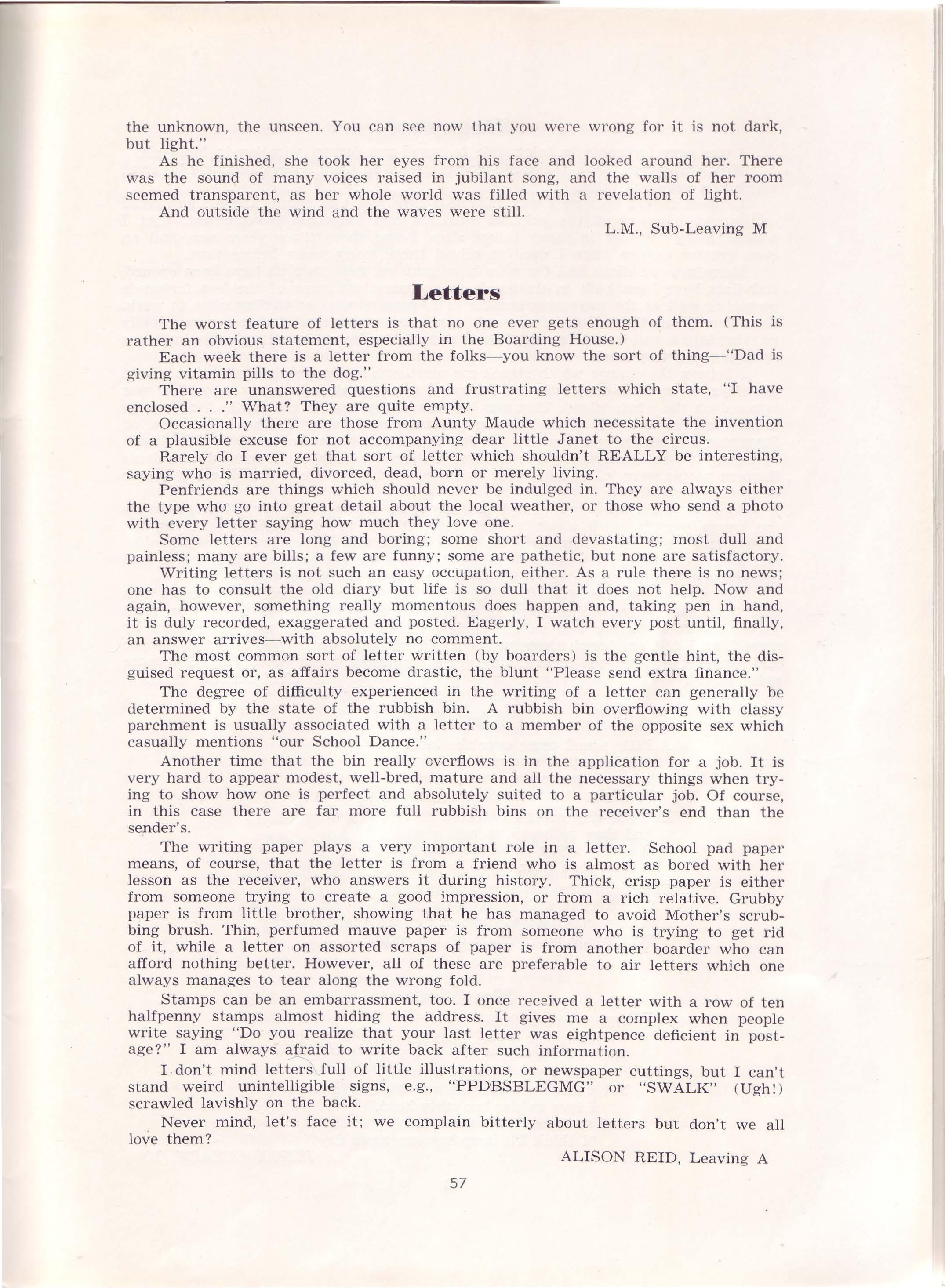 the unknown, the unseen. You can see now that you were wrong for it is not dark, but light."

As he finished, she took her eyes from his face and looked around her. There was the sound of many voices raised in jubilant song, and the walls of her room seemed transparent, as her whole world was filled with a revelation of light.

And outside the wind and the waves were still.

L.M., Sub-Leaving M

Letters

The worst feature of letters is that no one ever gets enough of them. (This is rather an obvious statement, especially in the Boarding House.)

Each week there is a letter from the folks—you know the sort of thing—"Dad is giving vitamin pills to the dog."

There are unanswered questions and frustrating letters which state, "I have enclosed . . ." What? They are quite empty.

Occasionally there are those from Aunty Maude which necessitate the invention of a plausible excuse for not accompanying dear little Janet to the circus.

Rarely do I ever get that sort of letter which shouldn't REALLY be interesting, saying who is married, divorced, dead, born or merely living.

Penfriends are things which should never be indulged in. They are always either the type who go into great detail about the local weather, or those who send a photo with every letter saying how much they love one.

Some letters are long and boring; some short and devastating; most dull and painless; many are bills; a few are funny; some are pathetic, but none are satisfactory.

Writing letters is not such an easy occupation, either. As a rule there is no news; one has to consult the old diary but life is so dull that it does not help. Now and again, however, something really momentous does happen and, taking pen in hand, it is duly recorded, exaggerated and posted. Eagerly, I watch every post until, finally, an answer arrives—with absolutely no comment.

The most common sort of letter written (by boarders) is the gentle hint, the disguised request or, as affairs become drastic, the blunt "Please send extra finance."

The degree of difficulty experienced in the writing of a letter can generally be determined by the state of the rubbish bin. A rubbish bin overflowing with classy parchment is usually associated with a letter to a member of the opposite sex which casually mentions "our School Dance."

Another time that the bin really overflows is in the application for a job. It is very hard to appear modest, well-bred, mature and all the necessary things when trying to show how one is perfect and absolutely suited to a particular job. Of course, in this case there are far more full rubbish bins on the receiver's end than the sender's.

The writing paper plays a very important role in a letter. School pad paper means, of course, that the letter is from a friend who is almost as bored with her lesson as the receiver, who answers it during history. Thick, crisp paper is either from someone trying to create a good impression, or from a rich relative. Grubby paper is from little brother, showing that he has managed to avoid Mother's scrubbing brush. Thin, perfumed mauve paper is from someone who is trying to get rid of it, while a letter on assorted scraps of paper is from another boarder who can afford nothing better. However, all of these are preferable to air letters which one always manages to tear along the wrong fold.

Stamps can be an embarrassment, too. I once received a letter with a row of ten halfpenny stamps almost hiding the address. It gives me a complex when people write saying "Do you realize that your last letter was eightpence deficient in postage?" I am always afraid to write back after such information.

I don't mind letters full of little illustrations, or newspaper cuttings, but I can't stand weird unintelligible signs, e.g., "PPDBSBLEGMG" or "SWALK" (Ugh!) scrawled lavishly on the back.

Never mind, let's face it; we complain bitterly about letters but don't we all love them?

ALISON REID, Leaving A

57